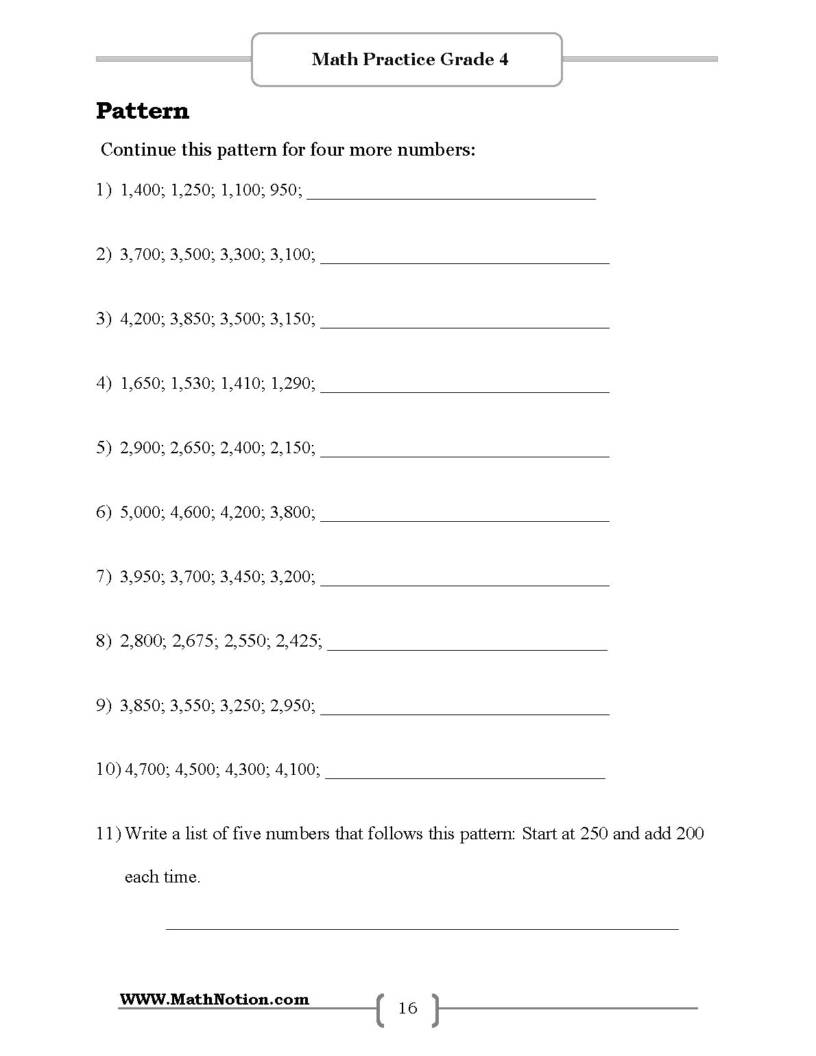 Math Practice Grade 4

Pattern

Continue this pattern for four more numbers:

1) 1,400; 1,250; 1,100; 950; ____

2) 3,700; 3,500; 3,300; 3,100; ____

3) 4,200; 3,850; 3,500; 3,150; ____

4) 1,650; 1,530; 1,410; 1,290; ____

5) 2,900; 2,650; 2,400; 2,150; ____

6) 5,000; 4,600; 4,200; 3,800; ____

7) 3,950; 3,700; 3,450; 3,200; ____

8) 2,800; 2,675; 2,550; 2,425; ____

9) 3,850; 3,550; 3,250; 2,950; ____

10) 4,700; 4,500; 4,300; 4,100; ____

11) Write a list of five numbers that follows this pattern: Start at 250 and add 200 each time.

____

WWW.MathNotion.com

16